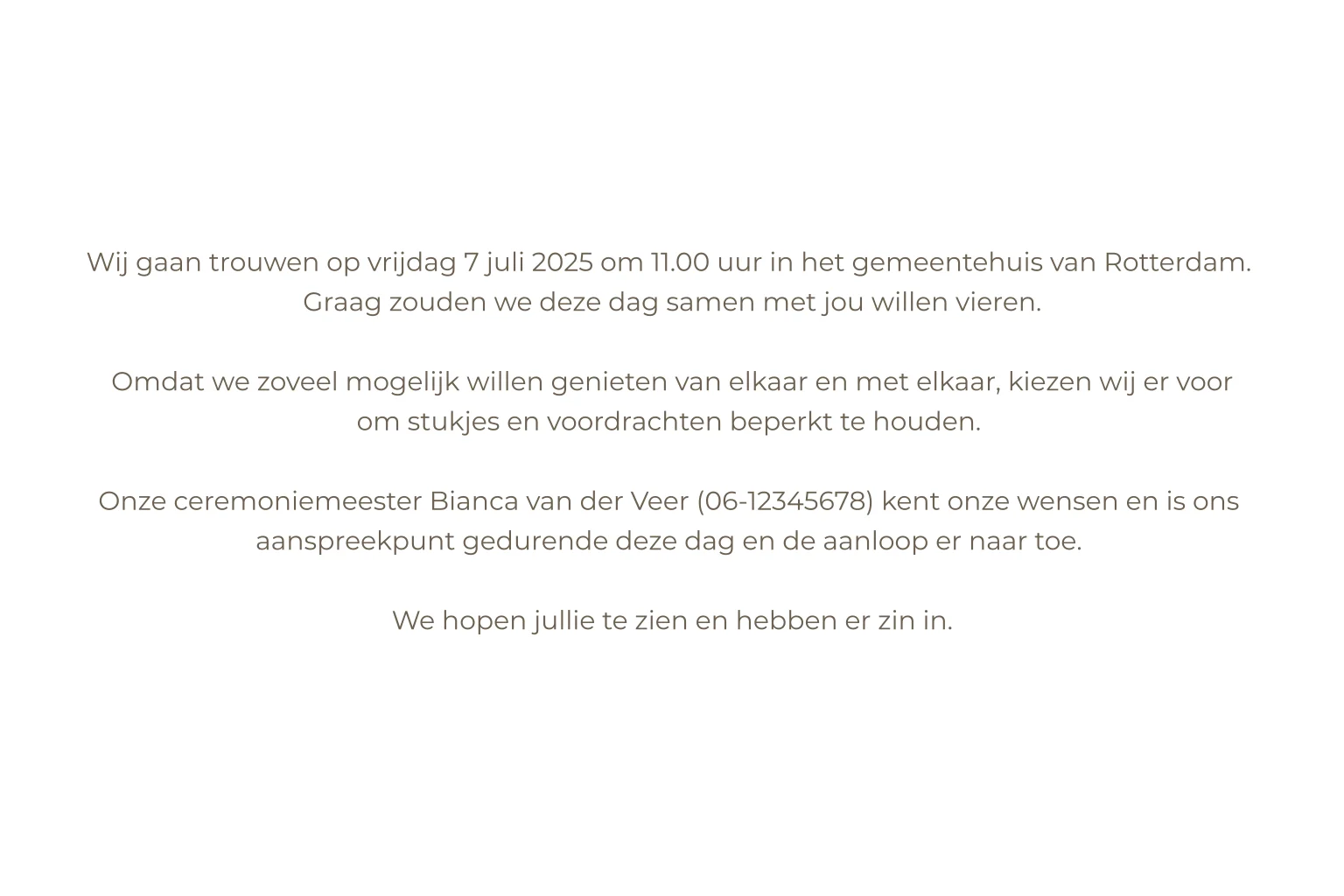 Wij gaan trouwen op vrijdag 7 juli 2025 om 11.00 uur in het gemeentehuis van Rotterdam. Graag zouden we deze dag samen met jou willen vieren.

Omdat we zoveel mogelijk willen genieten van elkaar en met elkaar, kiezen wij er voor om stukjes en voordrachten beperkt te houden.

Onze ceremoniemeester Bianca van der Veer (06-12345678) kent onze wensen en is ons aanspreekpunt gedurende deze dag en de aanloop er naar toe.

We hopen jullie te zien en hebben er zin in.